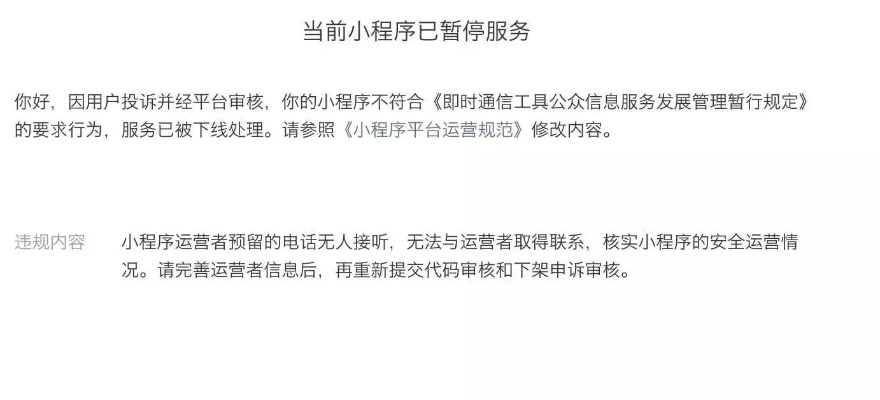 当前小程序已暂停服务

你好，因用户投诉并经平台审核，你的小程序不符合《即时通信工具公众信息服务发展管理暂行规定》的要求行为，服务已被下线处理。请参照《小程序平台运营规范》修改内容。

违规内容

小程序运营者预留的电话无人接听，无法与运营者取得联系，核实小程序的安全运营情况。请完善运营者信息后，再重新提交代码审核和下架申诉审核。